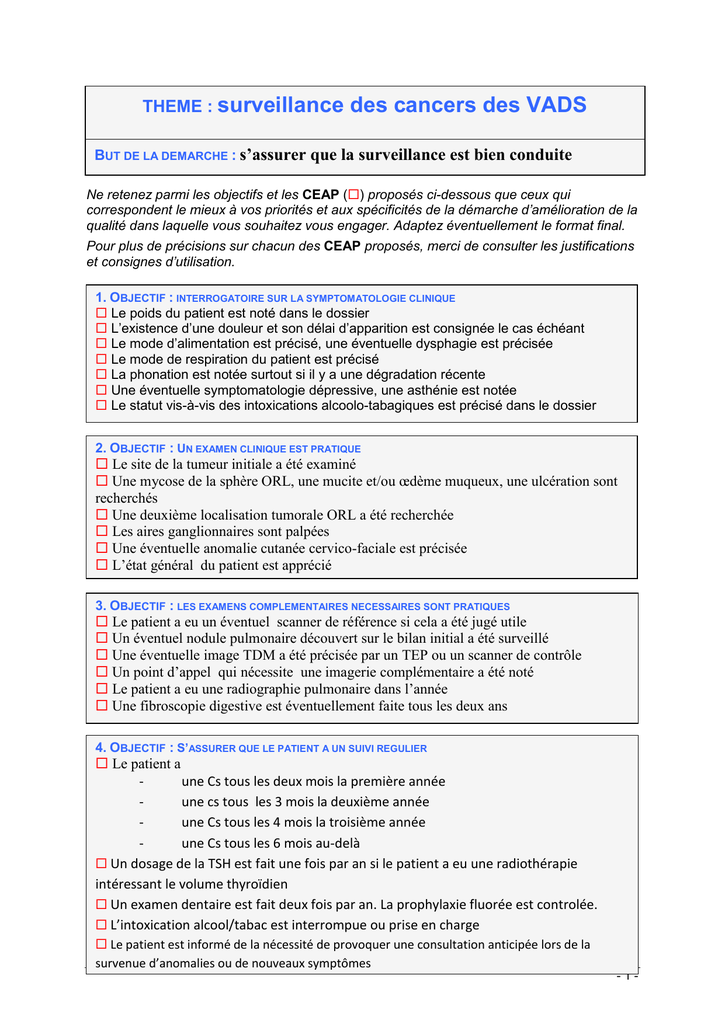 THEME : surveillance des cancers des VADS

BUT DE LA DEMARCHE : s'assurer que la surveillance est bien conduite

Ne retenez parmi les objectifs et les CEAP (☐) proposés ci-dessous que ceux qui correspondent le mieux à vos priorités et aux spécificités de la démarche d'amélioration de la qualité dans laquelle vous souhaitez vous engager. Adaptez éventuellement le format final.

Pour plus de précisions sur chacun des CEAP proposés, merci de consulter les justifications et consignes d'utilisation.

1. OBJECTIF : INTERROGATOIRE SUR LA SYMPTOMATOLOGIE CLINIQUE
☐ Le poids du patient est noté dans le dossier
☐ L'existence d'une douleur et son délai d'apparition est consignée le cas échéant
☐ Le mode d'alimentation est précisé, une éventuelle dysphagie est précisée
☐ Le mode de respiration du patient est précisé
☐ La phonation est notée surtout si il y a une dégradation récente
☐ Une éventuelle symptomatologie dépressive, une asthénie est notée
☐ Le statut vis-à-vis des intoxications alcoolo-tabagiques est précisé dans le dossier

2. OBJECTIF : UN EXAMEN CLINIQUE EST PRATIQUE
☐ Le site de la tumeur initiale a été examiné
☐ Une mycose de la sphère ORL, une mucite et/ou œdème muqueux, une ulcération sont recherchés
☐ Une deuxième localisation tumorale ORL a été recherchée
☐ Les aires ganglionnaires sont palpées
☐ Une éventuelle anomalie cutanée cervico-faciale est précisée
☐ L'état général du patient est apprécié

3. OBJECTIF : LES EXAMENS COMPLEMENTAIRES NECESSAIRES SONT PRATIQUES
☐ Le patient a eu un éventuel scanner de référence si cela a été jugé utile
☐ Un éventuel nodule pulmonaire découvert sur le bilan initial a été surveillé
☐ Une éventuelle image TDM a été précisée par un TEP ou un scanner de contrôle
☐ Un point d'appel qui nécessite une imagerie complémentaire a été noté
☐ Le patient a eu une radiographie pulmonaire dans l'année
☐ Une fibroscopie digestive est éventuellement faite tous les deux ans

4. OBJECTIF : S'ASSURER QUE LE PATIENT A UN SUIVI REGULIER
☐ Le patient a
- une Cs tous les deux mois la première année
- une cs tous les 3 mois la deuxième année
- une Cs tous les 4 mois la troisième année
- une Cs tous les 6 mois au-delà
☐ Un dosage de la TSH est fait une fois par an si le patient a eu une radiothérapie intéressant le volume thyroïdien
☐ Un examen dentaire est fait deux fois par an. La prophylaxie fluorée est controlée.
☐ L'intoxication alcool/tabac est interrompue ou prise en charge
☐ Le patient est informé de la nécessité de provoquer une consultation anticipée lors de la survenue d'anomalies ou de nouveaux symptômes

- 1 -